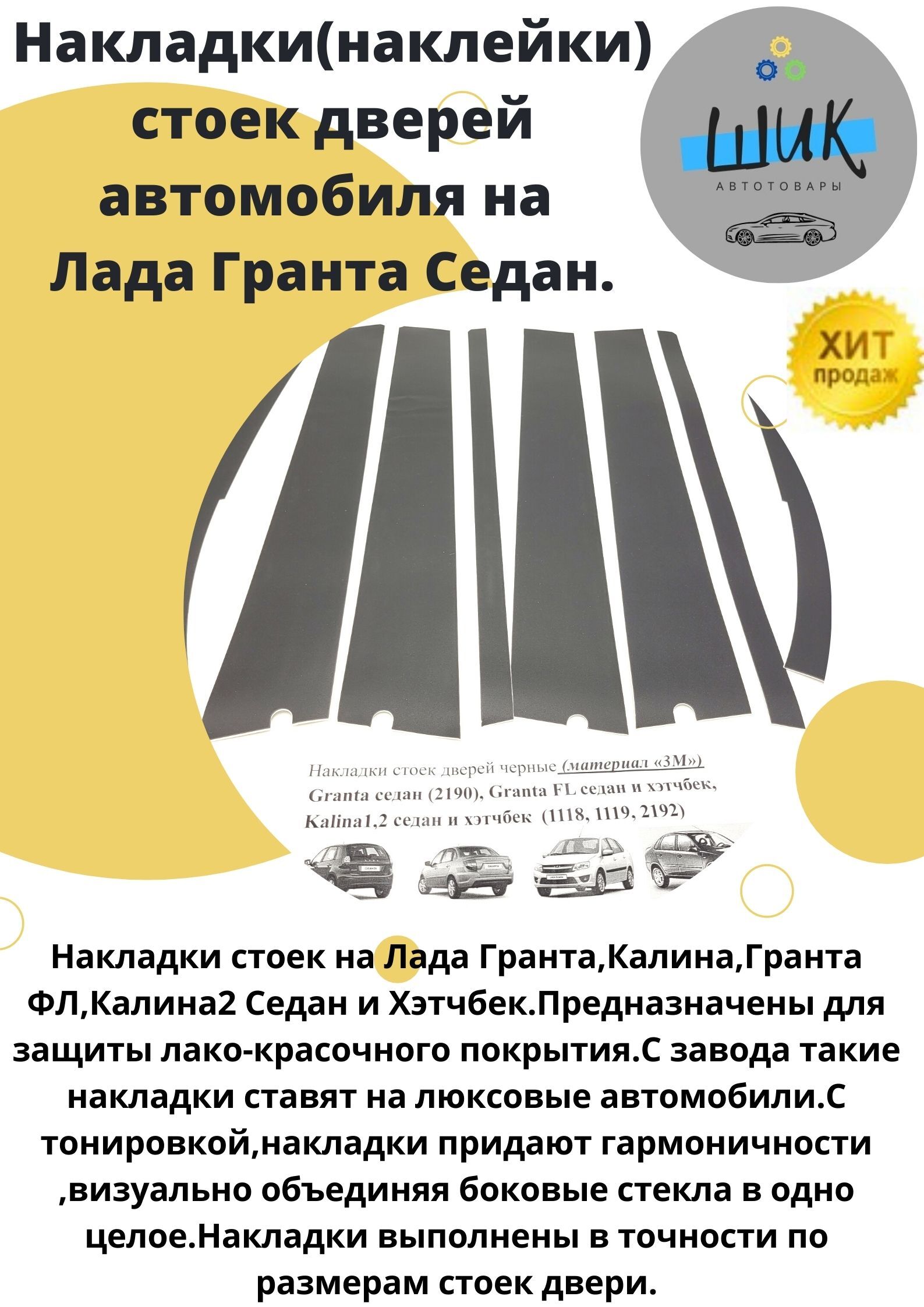 Накладки(наклейки) стоек дверей автомобиля на Лада Гранта Седан.

ШИК
АВТОТОВАРЫ

ХИТ продаж

Накладки стоек дверей черные (материал «3М»)
Granta седан (2190), Granta FL седан и хэтчбек, Kalina1,2 седан и хэтчбек (1118, 1119, 2192)

Накладки стоек на Лада Гранта,Калина,Гранта ФЛ,Калина2 Седан и Хэтчбек.Предназначены для защиты лако-красочного покрытия.С завода такие накладки ставят на люксовые автомобили.С тонировкой,накладки придают гармоничности ,визуально объединяя боковые стекла в одно целое.Накладки выполнены в точности по размерам стоек двери.